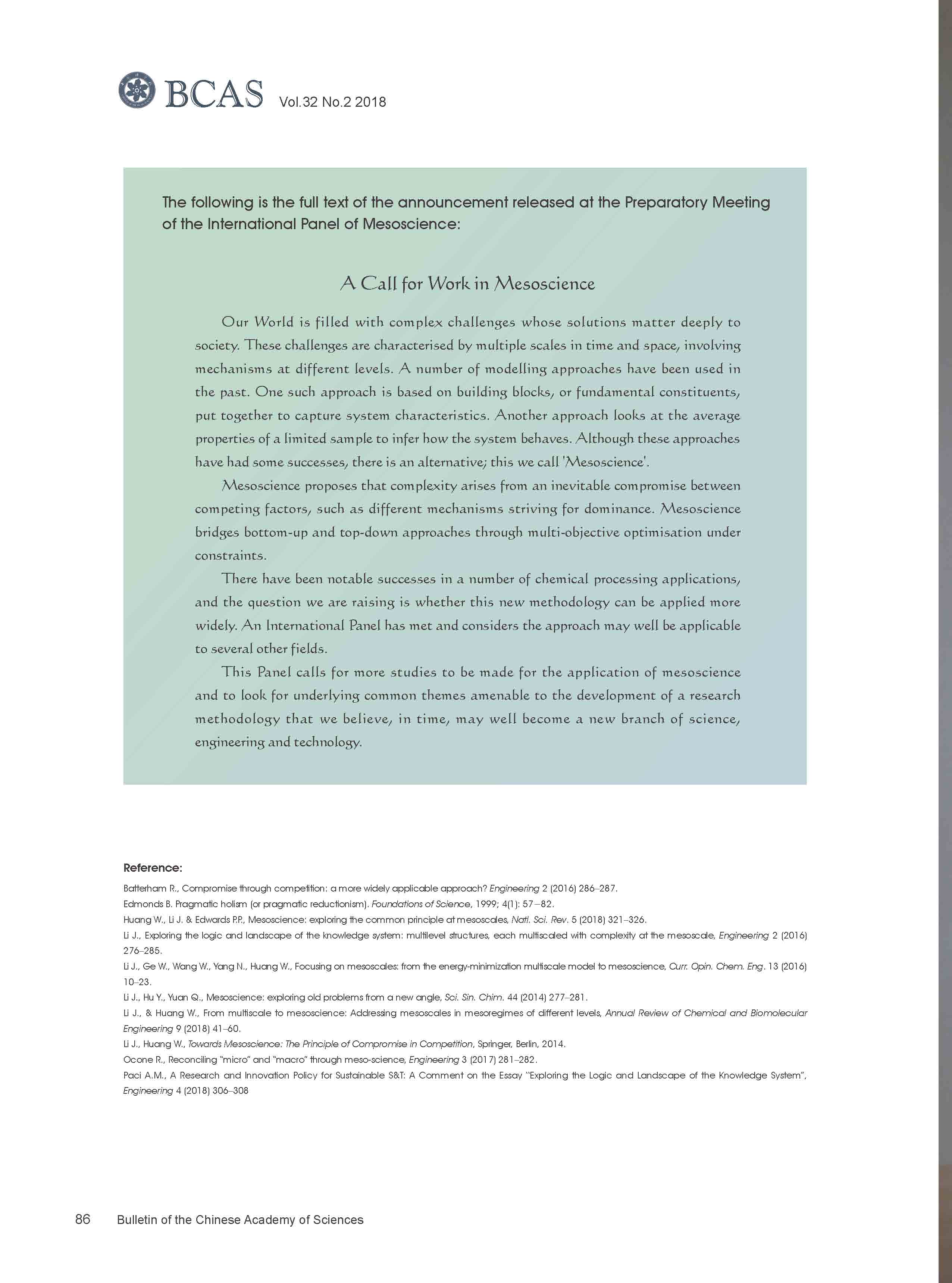 BCAS Vol.32 No.2 2018

The following is the full text of the announcement released at the Preparatory Meeting of the International Panel of Mesoscience:

A Call for Work in Mesoscience

Our World is filled with complex challenges whose solutions matter deeply to society. These challenges are characterised by multiple scales in time and space, involving mechanisms at different levels. A number of modelling approaches have been used in the past. One such approach is based on building blocks, or fundamental constituents, put together to capture system characteristics. Another approach looks at the average properties of a limited sample to infer how the system behaves. Although these approaches have had some successes, there is an alternative; this we call 'Mesoscience'.

Mesoscience proposes that complexity arises from an inevitable compromise between competing factors, such as different mechanisms striving for dominance. Mesoscience bridges bottom-up and top-down approaches through multi-objective optimisation under constraints.

There have been notable successes in a number of chemical processing applications, and the question we are raising is whether this new methodology can be applied more widely. An International Panel has met and considers the approach may well be applicable to several other fields.

This Panel calls for more studies to be made for the application of mesoscience and to look for underlying common themes amenable to the development of a research methodology that we believe, in time, may well become a new branch of science, engineering and technology.

Reference:
Batterham R., Compromise through competition: a more widely applicable approach? Engineering 2 (2016) 286–287.
Edmonds B. Pragmatic holism (or pragmatic reductionism). Foundations of Science, 1999; 4(1): 57–82.
Huang W., Li J. & Edwards P.P., Mesoscience: exploring the common principle at mesoscales, Natl. Sci. Rev. 5 (2018) 321–326.
Li J., Exploring the logic and landscape of the knowledge system: multilevel structures, each multiscaled with complexity at the mesoscale, Engineering 2 (2016) 276–285.
Li J., Ge W., Wang W., Yang N., Huang W., Focusing on mesoscales: from the energy-minimization multiscale model to mesoscience, Curr. Opin. Chem. Eng. 13 (2016) 10–23.
Li J., Hu Y., Yuan Q., Mesoscience: exploring old problems from a new angle, Sci. Sin. Chim. 44 (2014) 277–281.
Li J., & Huang W., From multiscale to mesoscience: Addressing mesoscales in mesoregimes of different levels, Annual Review of Chemical and Biomolecular Engineering 9 (2018) 41–60.
Li J., Huang W., Towards Mesoscience: The Principle of Compromise in Competition, Springer, Berlin, 2014.
Ocone R., Reconciling "micro" and "macro" through meso-science, Engineering 3 (2017) 281–282.
Paci A.M., A Research and Innovation Policy for Sustainable S&T: A Comment on the Essay "Exploring the Logic and Landscape of the Knowledge System", Engineering 4 (2018) 306–308

86 Bulletin of the Chinese Academy of Sciences